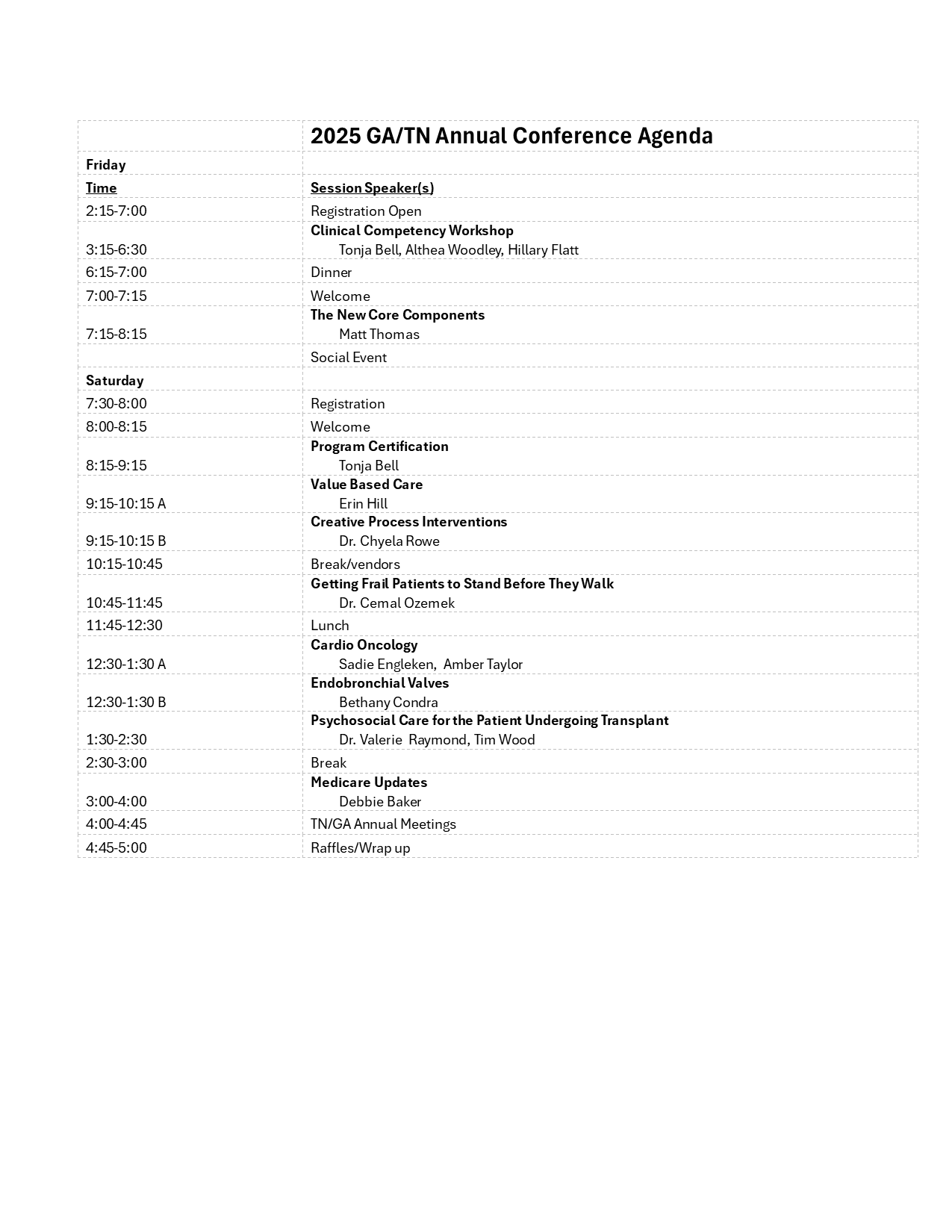 |  | 2025 GA/TN Annual Conference Agenda |
|---|---|
| Friday |  |
| Time | Session Speaker(s) |
| 2:15-7:00 | Registration Open |
| 3:15-6:30 | Clinical Competency Workshop Tonja Bell, Althea Woodley, Hillary Flatt |
| 6:15-7:00 | Dinner |
| 7:00-7:15 | Welcome |
| 7:15-8:15 | The New Core Components Matt Thomas |
|  | Social Event |
| Saturday |  |
| 7:30-8:00 | Registration |
| 8:00-8:15 | Welcome |
| 8:15-9:15 | Program Certification Tonja Bell |
| 9:15-10:15 A | Value Based Care Erin Hill |
| 9:15-10:15 B | Creative Process Interventions Dr. Chyela Rowe |
| 10:15-10:45 | Break/vendors |
| 10:45-11:45 | Getting Frail Patients to Stand Before They Walk Dr. Cemal Ozemek |
| 11:45-12:30 | Lunch |
| 12:30-1:30 A | Cardio Oncology Sadie Engleken, Amber Taylor |
| 12:30-1:30 B | Endobronchial Valves Bethany Condra |
| 1:30-2:30 | Psychosocial Care for the Patient Undergoing Transplant Dr. Valerie Raymond, Tim Wood |
| 2:30-3:00 | Break |
| 3:00-4:00 | Medicare Updates Debbie Baker |
| 4:00-4:45 | TN/GA Annual Meetings |
| 4:45-5:00 | Raffles/Wrap up |